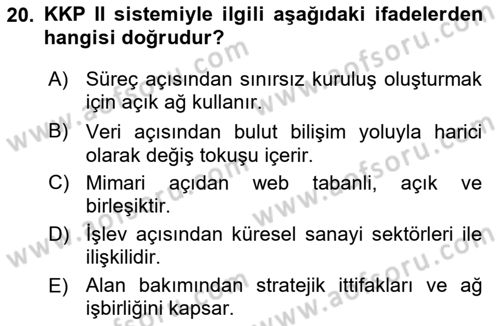 20. KKP II sistemiyle ilgili aşağıdaki ifadelerden hangisi doğrudur?

A) Süreç açısından sınırsız kuruluş oluşturmak için açık ağ kullanır.

B) Veri açısından bulut bilişim yoluyla harici olarak değiş tokuşu içerir.

C) Mimari açıdan web tabanli, açık ve birleşiktir.

D) İşlev açısından küresel sanayi sektörleri ile ilişkilidir.

E) Alan bakımından stratejik ittifakları ve ağ işbirliğini kapsar.

www.aofsoru.com